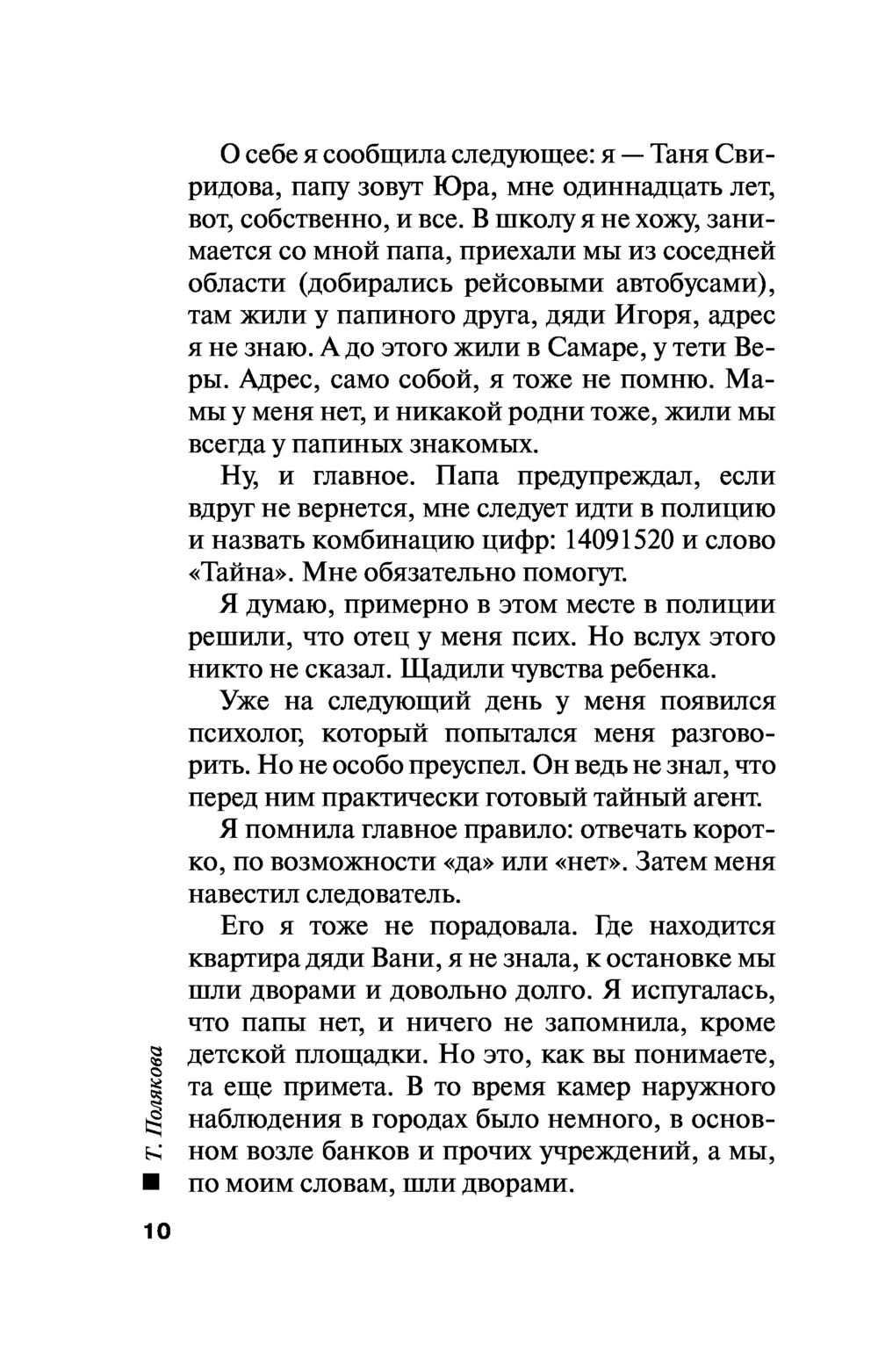 О себе я сообщила следующее: я — Таня Свиридова, папу зовут Юра, мне одиннадцать лет, вот, собственно, и все. В школу я не хожу, занимается со мной папа, приехали мы из соседней области (добирались рейсовыми автобусами), там жили у папиного друга, дяди Игоря, адрес я не знаю. А до этого жили в Самаре, у тети Веры. Адрес, само собой, я тоже не помню. Мамы у меня нет, и никакой родни тоже, жили мы всегда у папиных знакомых.

Ну, и главное. Папа предупреждал, если вдруг не вернется, мне следует идти в полицию и назвать комбинацию цифр: 14091520 и слово «Тайна». Мне обязательно помогут.

Я думаю, примерно в этом месте в полиции решили, что отец у меня псих. Но вслух этого никто не сказал. Щадили чувства ребенка.

Уже на следующий день у меня появился психолог, который попытался меня разговорить. Но не особо преуспел. Он ведь не знал, что перед ним практически готовый тайный агент.

Я помнила главное правило: отвечать коротко, по возможности «да» или «нет». Затем меня навестил следователь.

Его я тоже не порадовала. Где находится квартира дяди Вани, я не знала, к остановке мы шли дворами и довольно долго. Я испугалась, что папы нет, и ничего не запомнила, кроме детской площадки. Но это, как вы понимаете, та еще примета. В то время камер наружного наблюдения в городах было немного, в основном возле банков и прочих учреждений, а мы, по моим словам, шли дворами.

Т. Полякова

10